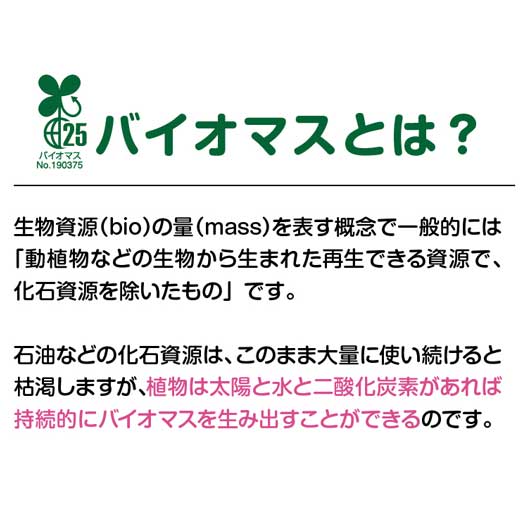 25
バイオマス
No.190375

バイオマスとは？

生物資源(bio)の量(mass)を表す概念で一般的には「動植物などの生物から生まれた再生できる資源で、化石資源を除いたもの」です。

石油などの化石資源は、このまま大量に使い続けると枯渇しますが、植物は太陽と水と二酸化炭素があれば持続的にバイオマスを生み出すことができるのです。